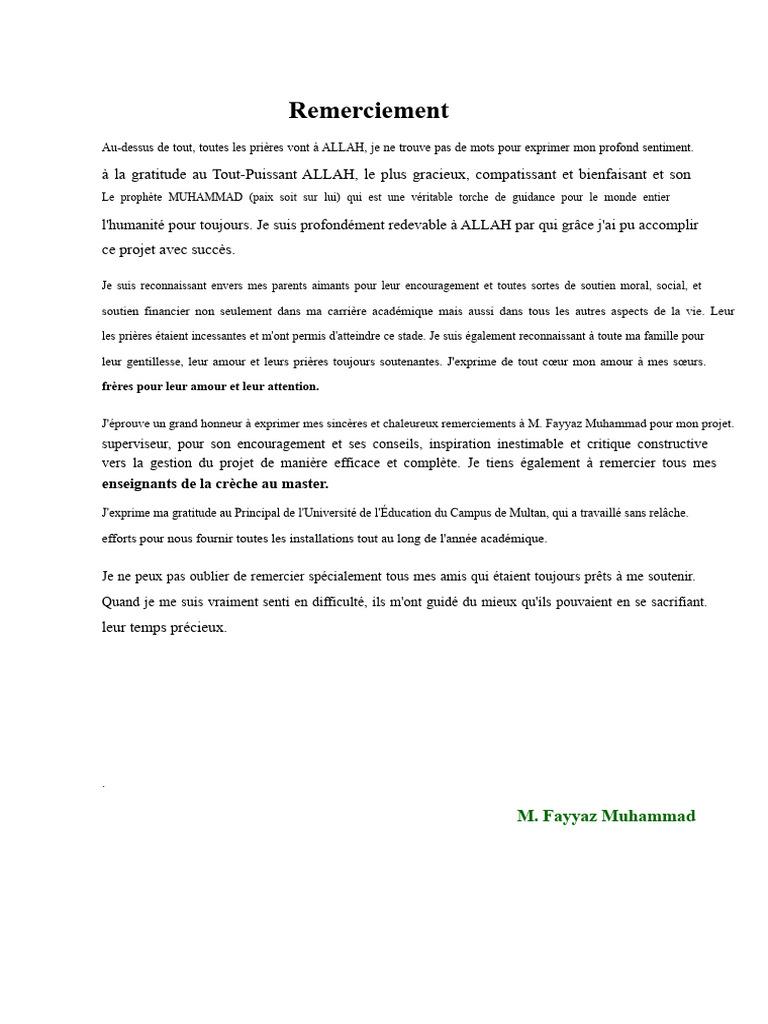 Remerciement

Au-dessus de tout, toutes les prières vont à ALLAH, je ne trouve pas de mots pour exprimer mon profond sentiment. à la gratitude au Tout-Puissant ALLAH, le plus gracieux, compatissant et bienfaisant et son Le prophète MUHAMMAD (paix soit sur lui) qui est une véritable torche de guidance pour le monde entier l'humanité pour toujours. Je suis profondément redevable à ALLAH par qui grâce j'ai pu accomplir ce projet avec succès.

Je suis reconnaissant envers mes parents aimants pour leur encouragement et toutes sortes de soutien moral, social, et soutien financier non seulement dans ma carrière académique mais aussi dans tous les autres aspects de la vie. Leur les prières étaient incessantes et m'ont permis d'atteindre ce stade. Je suis également reconnaissant à toute ma famille pour leur gentillesse, leur amour et leurs prières toujours soutenantes. J'exprime de tout cœur mon amour à mes sœurs. frères pour leur amour et leur attention.

J'éprouve un grand honneur à exprimer mes sincères et chaleureux remerciements à M. Fayyaz Muhammad pour mon projet. superviseur, pour son encouragement et ses conseils, inspiration inestimable et critique constructive vers la gestion du projet de manière efficace et complète. Je tiens également à remercier tous mes enseignants de la crèche au master.

J'exprime ma gratitude au Principal de l'Université de l'Éducation du Campus de Multan, qui a travaillé sans relâche. efforts pour nous fournir toutes les installations tout au long de l'année académique.

Je ne peux pas oublier de remercier spécialement tous mes amis qui étaient toujours prêts à me soutenir. Quand je me suis vraiment senti en difficulté, ils m'ont guidé du mieux qu'ils pouvaient en se sacrifiant. leur temps précieux.

.

M. Fayyaz Muhammad